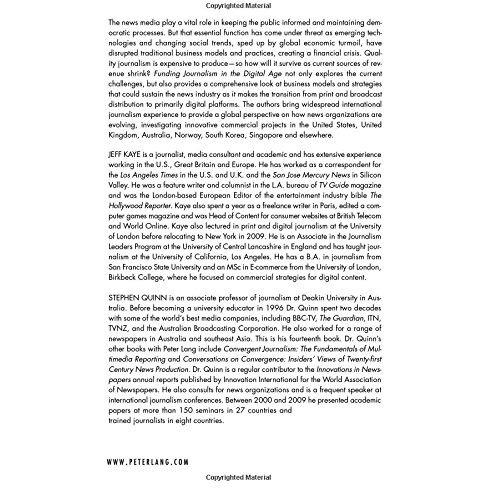 Copyrighted Material

The news media play a vital role in keeping the public informed and maintaining democratic processes. But that essential function has come under threat as emerging technologies and changing social trends, sped up by global economic turmoil, have disrupted traditional business models and practices, creating a financial crisis. Quality journalism is expensive to produce—so how will it survive as current sources of revenue shrink? Funding Journalism in the Digital Age not only explores the current challenges, but also provides a comprehensive look at business models and strategies that could sustain the news industry as it makes the transition from print and broadcast distribution to primarily digital platforms. The authors bring widespread international journalism experience to provide a global perspective on how news organizations are evolving, investigating innovative commercial projects in the United States, United Kingdom, Australia, Norway, South Korea, Singapore and elsewhere.

JEFF KAYE is a journalist, media consultant and academic and has extensive experience working in the U.S., Great Britain and Europe. He has worked as a correspondent for the Los Angeles Times in the U.S. and U.K. and the San Jose Mercury News in Silicon Valley. He was a feature writer and columnist in the L.A. bureau of TV Guide magazine and was the London-based European Editor of the entertainment industry bible The Hollywood Reporter. Kaye also spent a year as a freelance writer in Paris, edited a computer games magazine and was Head of Content for consumer websites at British Telecom and World Online. Kaye also lectured in print and digital journalism at the University of London before relocating to New York in 2009. He is an Associate in the Journalism Leaders Program at the University of Central Lancashire in England and has taught journalism at the University of California, Los Angeles. He has a B.A. in journalism from San Francisco State University and an MSc in E-commerce from the University of London, Birkbeck College, where he focused on commercial strategies for digital content.

STEPHEN QUINN is an associate professor of journalism at Deakin University in Australia. Before becoming a university educator in 1996 Dr. Quinn spent two decades with some of the world's best media companies, including BBC-TV, The Guardian, ITN, TVNZ, and the Australian Broadcasting Corporation. He also worked for a range of newspapers in Australia and southeast Asia. This is his fourteenth book. Dr. Quinn's other books with Peter Lang include Convergent Journalism: The Fundamentals of Multimedia Reporting and Conversations on Convergence: Insiders' Views of Twenty-first Century News Production. Dr. Quinn is a regular contributor to the Innovations in Newspapers annual reports published by Innovation International for the World Association of Newspapers. He also consults for news organizations and is a frequent speaker at international journalism conferences. Between 2000 and 2009 he presented academic papers at more than 150 seminars in 27 countries and trained journalists in eight countries.

WWW.PETERLANG.COM

Copyrighted Material